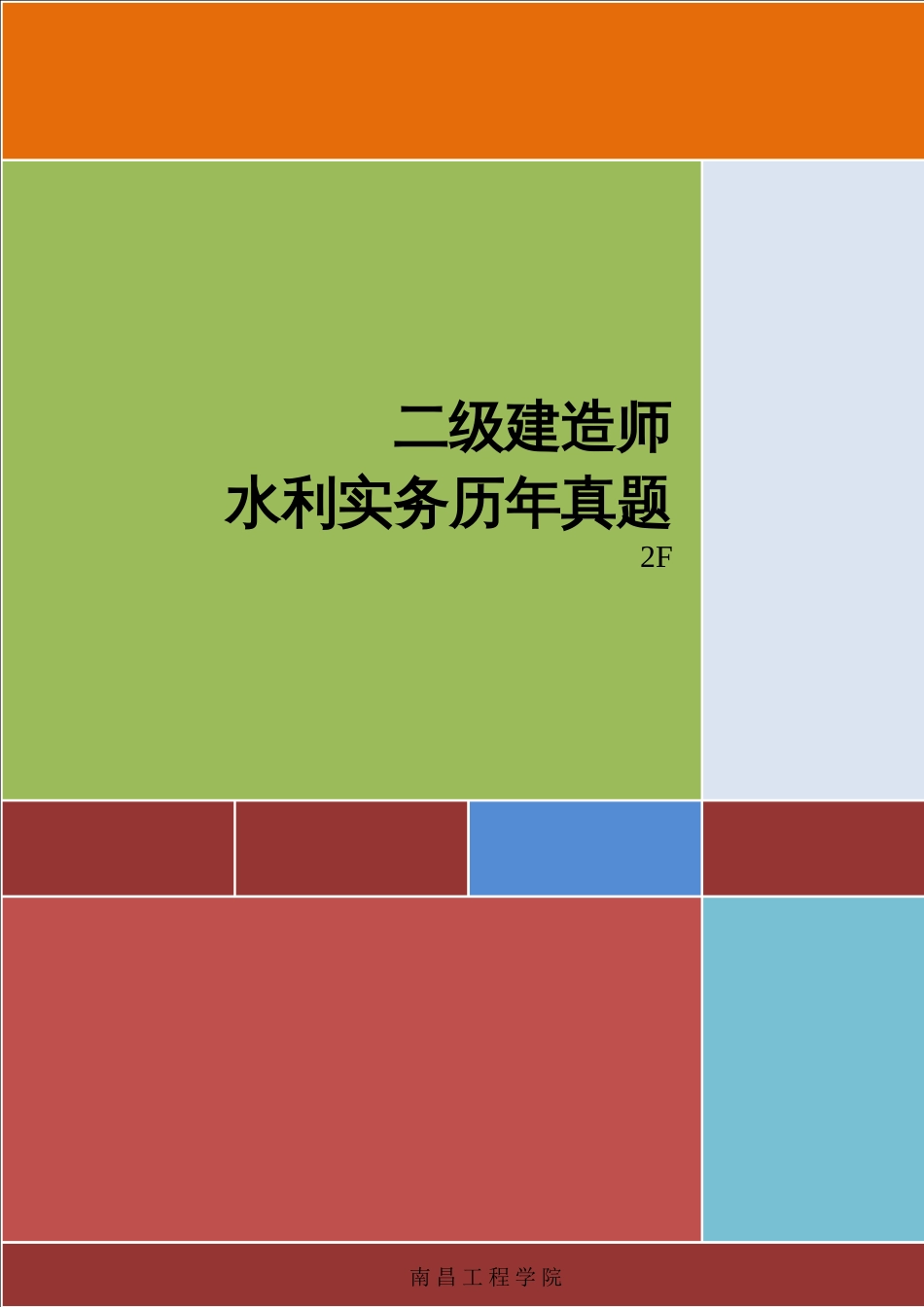 二级建造师
水利实务历年真题
2F

南昌工程学院